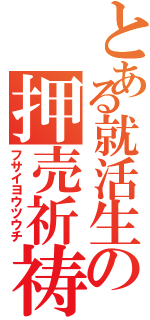 とある就活生の
押売祈祷
フサイヨウツウチ